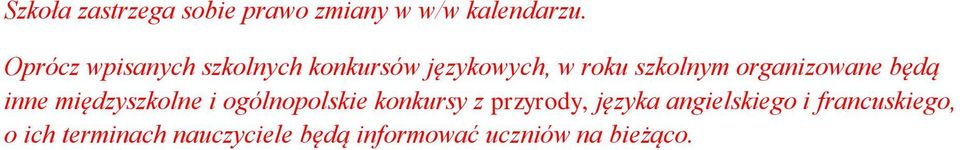 Szkoła zastrzega sobie prawo zmiany w w/w kalendarzu.

Oprócz wpisanych szkolnych konkursów językowych, w roku szkolnym organizowane będą inne międzyszkolne i ogólnopolskie konkursy z przyrody, języka angielskiego i francuskiego, o ich terminach nauczyciele będą informować uczniów na bieżąco.